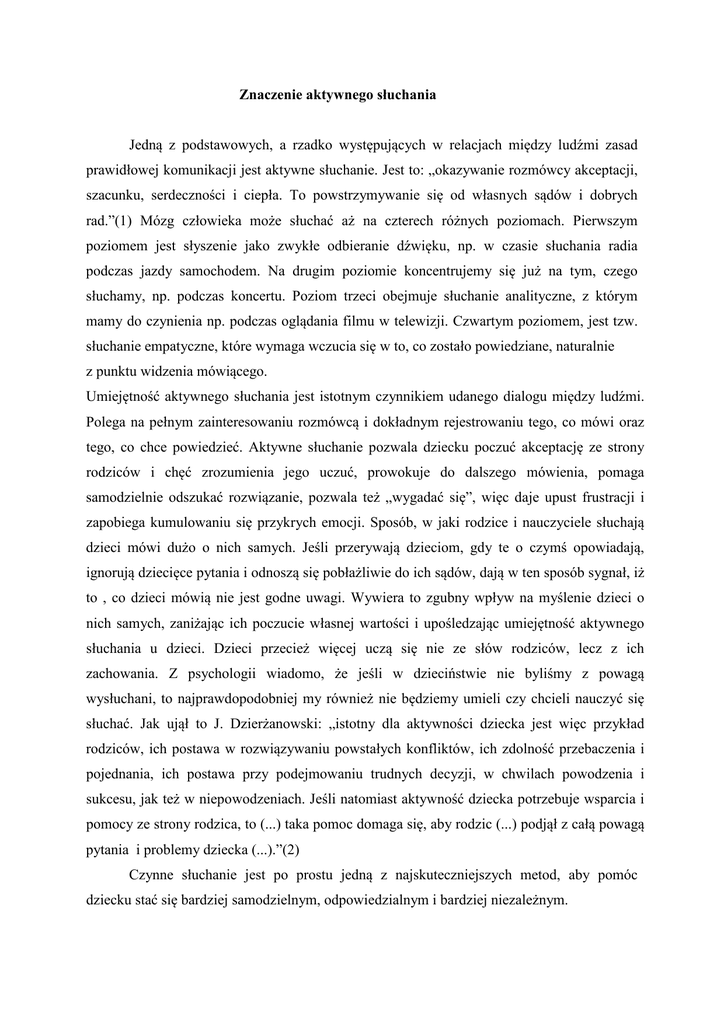 Znaczenie aktywnego słuchania

Jedną z podstawowych, a rzadko występujących w relacjach między ludźmi zasad prawidłowej komunikacji jest aktywne słuchanie. Jest to: „okazywanie rozmówcy akceptacji, szacunku, serdeczności i ciepła. To powstrzymywanie się od własnych sądów i dobrych rad.”(1) Mózg człowieka może słuchać aż na czterech różnych poziomach. Pierwszym poziomem jest słyszenie jako zwykłe odbieranie dźwięku, np. w czasie słuchania radia podczas jazdy samochodem. Na drugim poziomie koncentrujemy się już na tym, czego słuchamy, np. podczas koncertu. Poziom trzeci obejmuje słuchanie analityczne, z którym mamy do czynienia np. podczas oglądania filmu w telewizji. Czwartym poziomem, jest tzw. słuchanie empatyczne, które wymaga wczucia się w to, co zostało powiedziane, naturalnie z punktu widzenia mówiącego.
Umiejętność aktywnego słuchania jest istotnym czynnikiem udanego dialogu między ludźmi. Polega na pełnym zainteresowaniu rozmówcą i dokładnym rejestrowaniu tego, co mówi oraz tego, co chce powiedzieć. Aktywne słuchanie pozwala dziecku poczuć akceptację ze strony rodziców i chęć zrozumienia jego uczuć, prowokuje do dalszego mówienia, pomaga samodzielnie odszukać rozwiązanie, pozwala też „wygadać się”, więc daje upust frustracji i zapobiega kumulowaniu się przykrych emocji. Sposób, w jaki rodzice i nauczyciele słuchają dzieci mówi dużo o nich samych. Jeśli przerywają dzieciom, gdy te o czymś opowiadają, ignorują dziecięce pytania i odnoszą się pobłażliwie do ich sądów, dają w ten sposób sygnał, iż to , co dzieci mówią nie jest godne uwagi. Wywiera to zgubny wpływ na myślenie dzieci o nich samych, zaniżając ich poczucie własnej wartości i upośledzając umiejętność aktywnego słuchania u dzieci. Dzieci przecież więcej uczą się nie ze słów rodziców, lecz z ich zachowania. Z psychologii wiadomo, że jeśli w dzieciństwie nie byliśmy z powagą wysłuchani, to najprawdopodobniej my również nie będziemy umieli czy chcieli nauczyć się słuchać. Jak ujął to J. Dzierżanowski: „istotny dla aktywności dziecka jest więc przykład rodziców, ich postawa w rozwiązywaniu powstałych konfliktów, ich zdolność przebaczenia i pojednania, ich postawa przy podejmowaniu trudnych decyzji, w chwilach powodzenia i sukcesu, jak też w niepowodzeniach. Jeśli natomiast aktywność dziecka potrzebuje wsparcia i pomocy ze strony rodzica, to (...) taka pomoc domaga się, aby rodzic (...) podjął z całą powagą pytania i problemy dziecka (...).”(2)

Czynne słuchanie jest po prostu jedną z najskuteczniejszych metod, aby pomóc dziecku stać się bardziej samodzielnym, odpowiedzialnym i bardziej niezależnym.